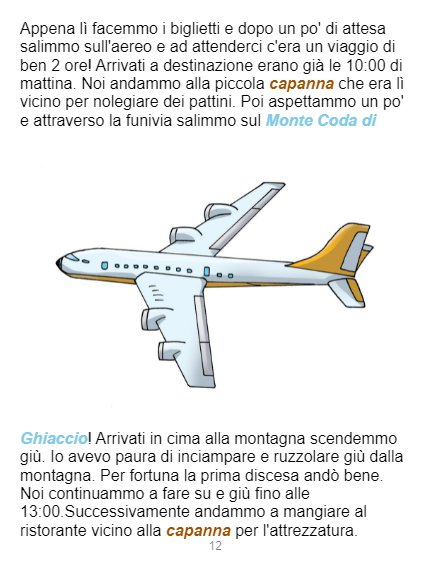 Appena lì facemmo i biglietti e dopo un po' di attesa salimmo sull'aereo e ad attenderci c'era un viaggio di ben 2 ore! Arrivati a destinazione erano già le 10:00 di mattina. Noi andammo alla piccola capanna che era lì vicino per nolegiare dei pattini. Poi aspettammo un po' e attraverso la funivia salimmo sul Monte Coda di

Ghiaccio! Arrivati in cima alla montagna scendemmo giù. Io avevo paura di inciampare e ruzzolare giù dalla montagna. Per fortuna la prima discesa andò bene. Noi continuammo a fare su e giù fino alle 13:00.Successivamente andammo a mangiare al ristorante vicino alla capanna per l'attrezzatura.

12